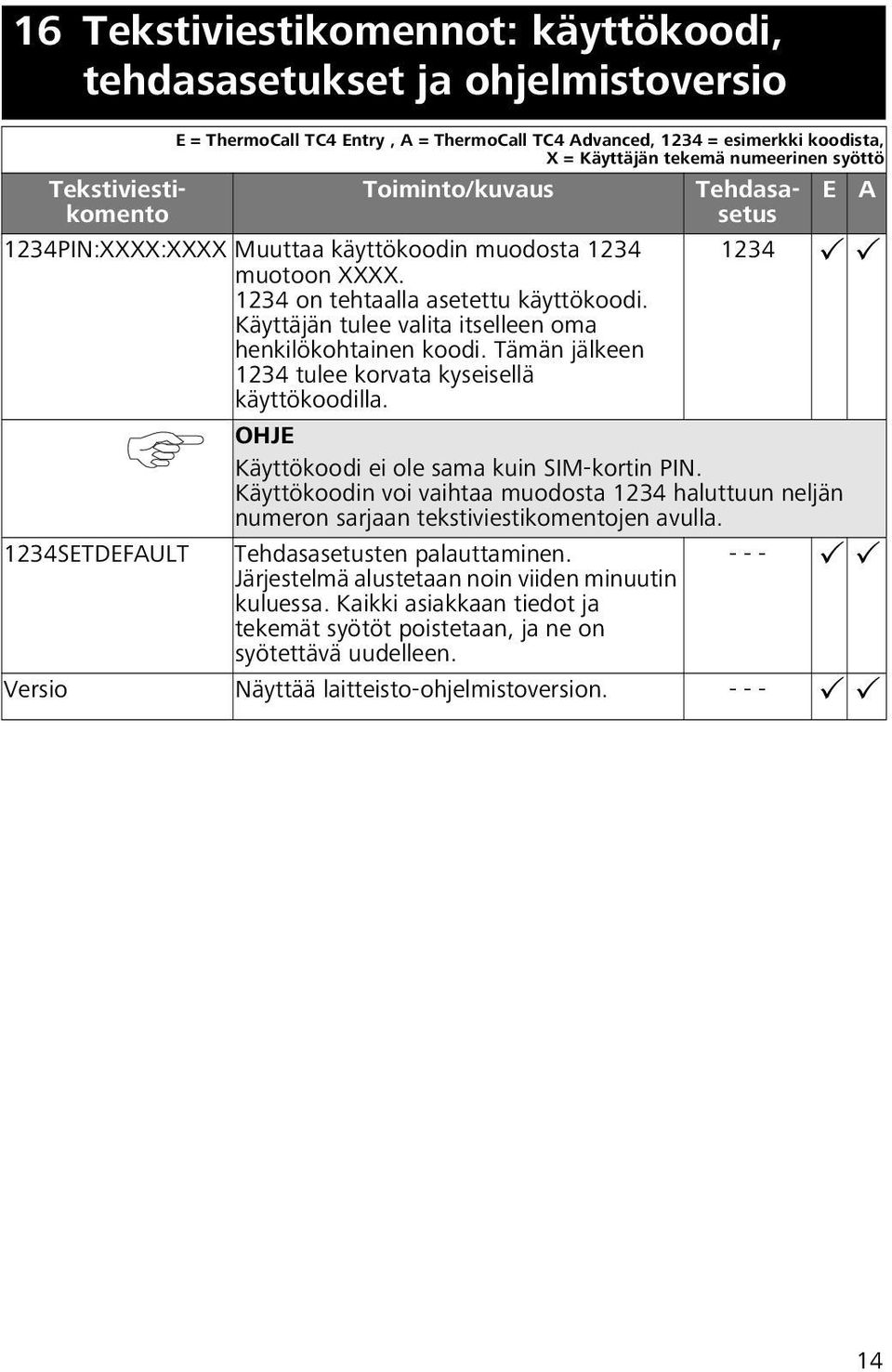 16 Tekstiviestikomennot: käyttökoodi, tehdasasetukset ja ohjelmistoversio

E = ThermoCall TC4 Entry , A = ThermoCall TC4 Advanced, 1234 = esimerkki koodista, X = Käyttäjän tekemä numeerinen syöttö

| Tekstiviestikomento | Toiminto/kuvaus | Tehdasasetus | E | A |
|---|---|---|---|---|
| 1234PIN:XXXX:XXXX | Muuttaa käyttökoodin muodosta 1234 muotoon XXXX. 1234 on tehtaalla asetettu käyttökoodi. Käyttäjän tulee valita itselleen oma henkilökohtainen koodi. Tämän jälkeen 1234 tulee korvata kyseisellä käyttökoodilla. | 1234 | ✓ | ✓ |
| | OHJE Käyttökoodi ei ole sama kuin SIM-kortin PIN. Käyttökoodin voi vaihtaa muodosta 1234 haluttuun neljän numeron sarjaan tekstiviestikomentojen avulla. | | | |
| 1234SETDEFAULT | Tehdasasetusten palauttaminen. Järjestelmä alustetaan noin viiden minuutin kuluessa. Kaikki asiakkaan tiedot ja tekemät syötöt poistetaan, ja ne on syötettävä uudelleen. | - - - | ✓ | ✓ |
| Versio | Näyttää laitteisto-ohjelmistoversion. | - - - | ✓ | ✓ |

14